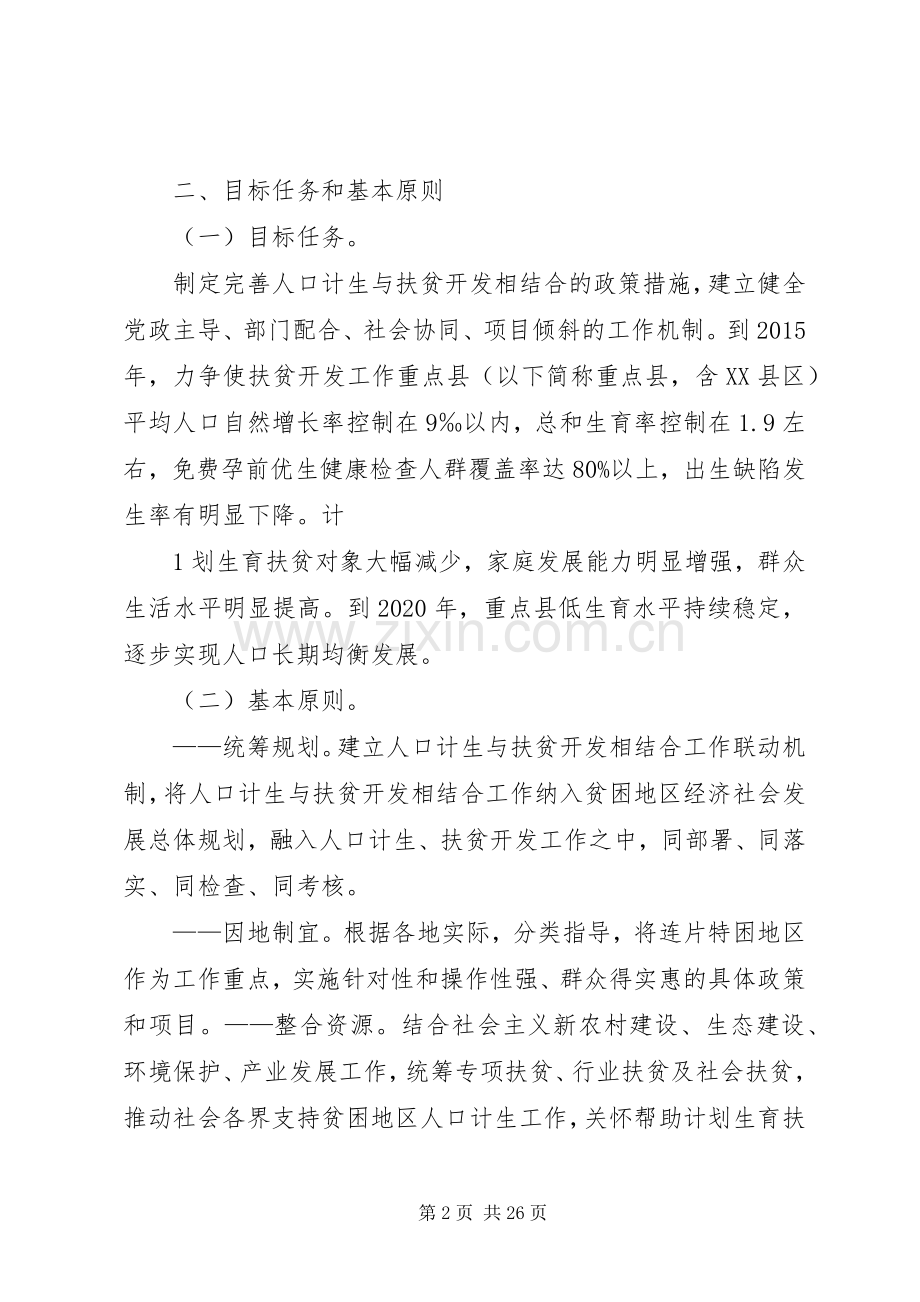 二、目标任务和基本原则

（一）目标任务。

制定完善人口计生与扶贫开发相结合的政策措施，建立健全党政主导、部门配合、社会协同、项目倾斜的工作机制。到2015年，力争使扶贫开发工作重点县（以下简称重点县，含XX县区）平均人口自然增长率控制在9‰以内，总和生育率控制在1.9左右，免费孕前优生健康检查人群覆盖率达80%以上，出生缺陷发生率有明显下降。计

1划生育扶贫对象大幅减少，家庭发展能力明显增强，群众生活水平明显提高。到2020年，重点县低生育水平持续稳定，逐步实现人口长期均衡发展。

（二）基本原则。

——统筹规划。建立人口计生与扶贫开发相结合工作联动机制，将人口计生与扶贫开发相结合工作纳入贫困地区经济社会发展总体规划，融入人口计生、扶贫开发工作之中，同部署、同落实、同检查、同考核。

——因地制宜。根据各地实际，分类指导，将连片特困地区作为工作重点，实施针对性和操作性强、群众得实惠的具体政策和项目。——整合资源。结合社会主义新农村建设、生态建设、环境保护、产业发展工作，统筹专项扶贫、行业扶贫及社会扶贫，推动社会各界支持贫困地区人口计生工作，关怀帮助计划生育扶

第2页 共26页

www.zixin.com.cn